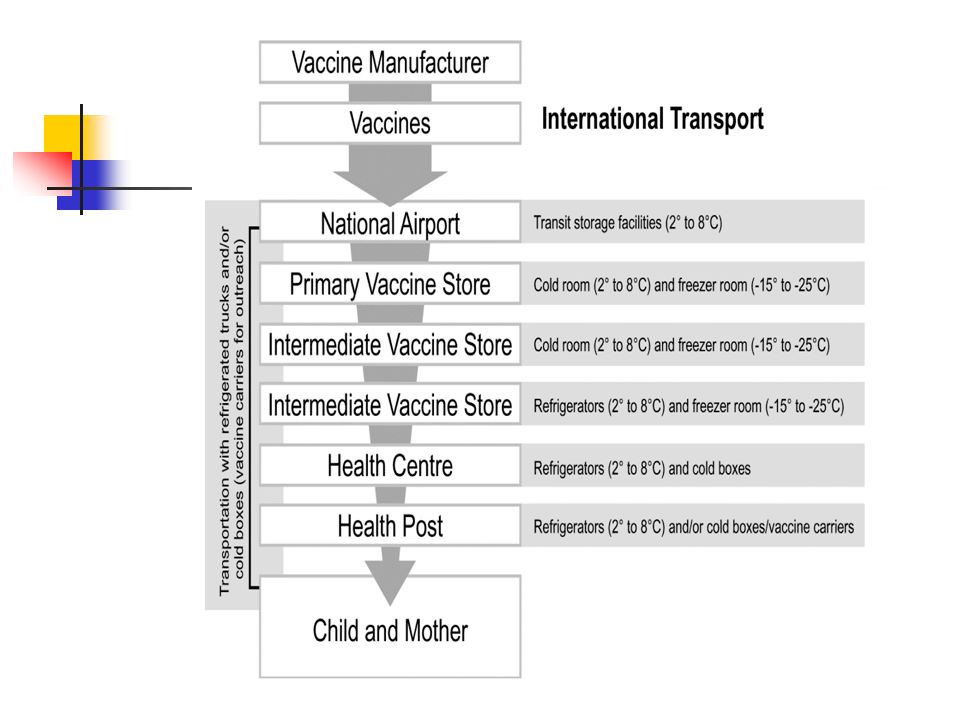 Vaccine Manufacturer

Vaccines

International Transport

Transportation with refrigerated trucks and/or cold boxes (vaccine carriers for outreach)

National Airport

Transit storage facilities (2° to 8°C)

Primary Vaccine Store

Cold room (2° to 8°C) and freezer room (-15° to -25°C)

Intermediate Vaccine Store

Cold room (2° to 8°C) and freezer room (-15° to -25°C)

Intermediate Vaccine Store

Refrigerators (2° to 8°C) and freezer room (-15° to -25°C)

Health Centre

Refrigerators (2° to 8°C) and cold boxes

Health Post

Refrigerators (2° to 8°C) and/or cold boxes/vaccine carriers

Child and Mother